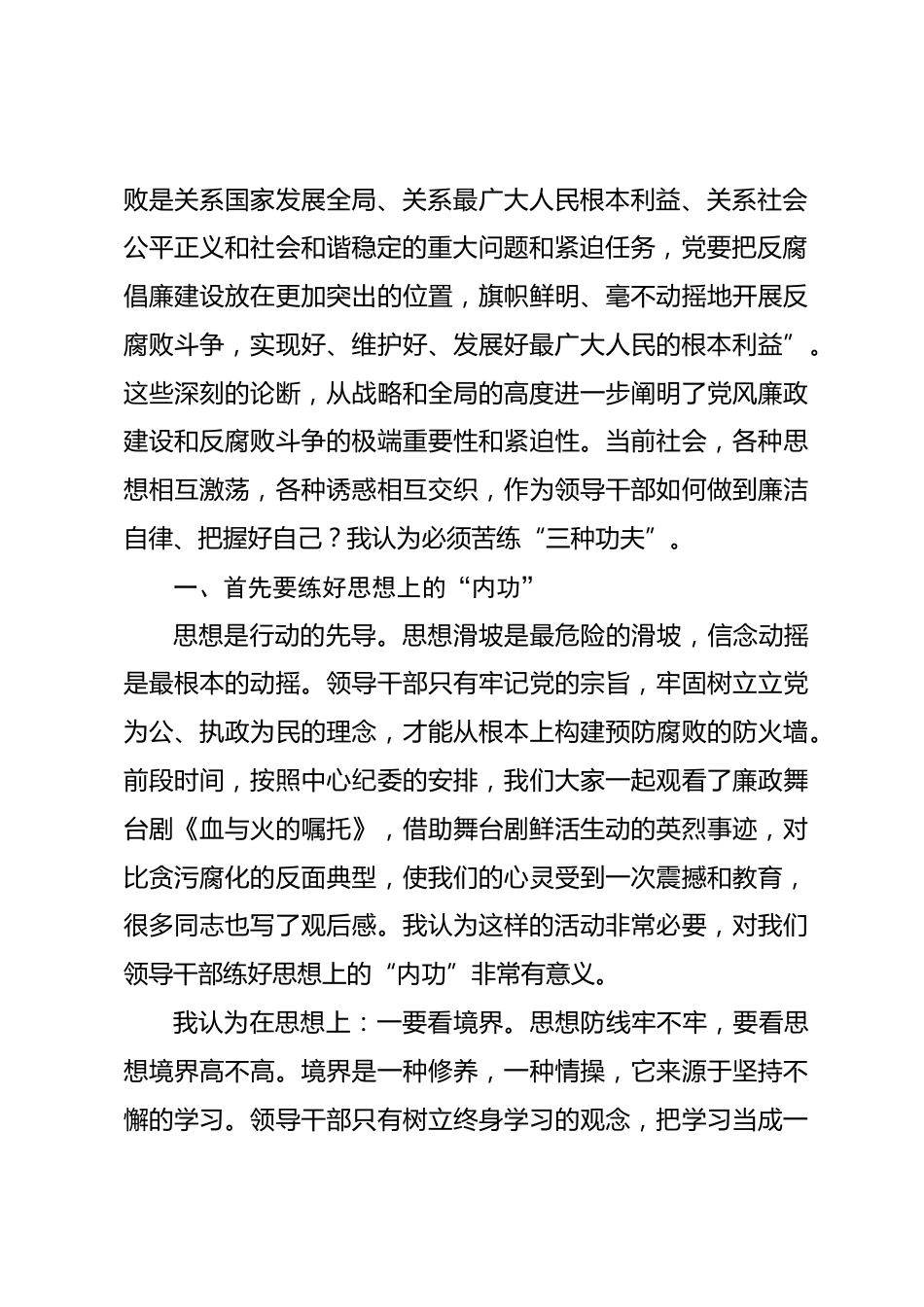 败是关系国家发展全局、关系最广大人民根本利益、关系社会公平正义和社会和谐稳定的重大问题和紧迫任务，党要把反腐倡廉建设放在更加突出的位置，旗帜鲜明、毫不动摇地开展反腐败斗争，实现好、维护好、发展好最广大人民的根本利益”。这些深刻的论断，从战略和全局的高度进一步阐明了党风廉政建设和反腐败斗争的极端重要性和紧迫性。当前社会，各种思想相互激荡，各种诱惑相互交织，作为领导干部如何做到廉洁自律、把握好自己？我认为必须苦练“三种功夫”。

一、首先要练好思想上的“内功”

思想是行动的先导。思想滑坡是最危险的滑坡，信念动摇是最根本的动摇。领导干部只有牢记党的宗旨，牢固树立立党为公、执政为民的理念，才能从根本上构建预防腐败的防火墙。前段时间，按照中心纪委的安排，我们大家一起观看了廉政舞台剧《血与火的嘱托》，借助舞台剧鲜活生动的英烈事迹，对比贪污腐化的反面典型，使我们的心灵受到一次震撼和教育，很多同志也写了观后感。我认为这样的活动非常必要，对我们领导干部练好思想上的“内功”非常有意义。

我认为在思想上：一要看境界。思想防线牢不牢，要看思想境界高不高。境界是一种修养，一种情操，它来源于坚持不懈的学习。领导干部只有树立终身学习的观念，把学习当成一